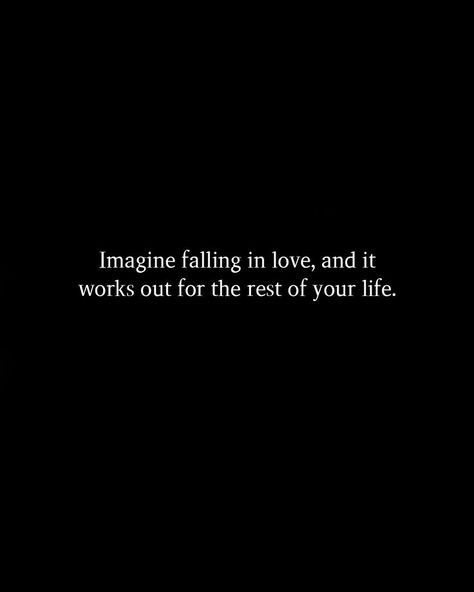 Imagine falling in love, and it works out for the rest of your life.